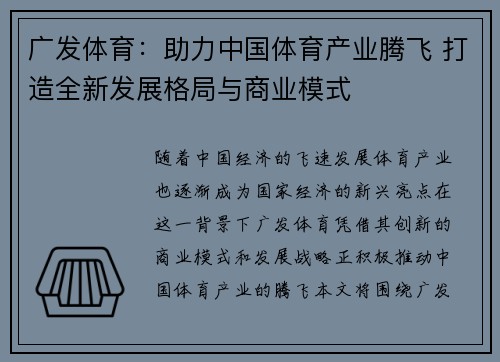 广发体育：助力中国体育产业腾飞 打造全新发展格局与商业模式

随着中国经济的飞速发展体育产业也逐渐成为国家经济的新兴亮点在这一背景下广发体育凭借其创新的商业模式和发展战略正积极推动中国体育产业的腾飞本文将围绕广发